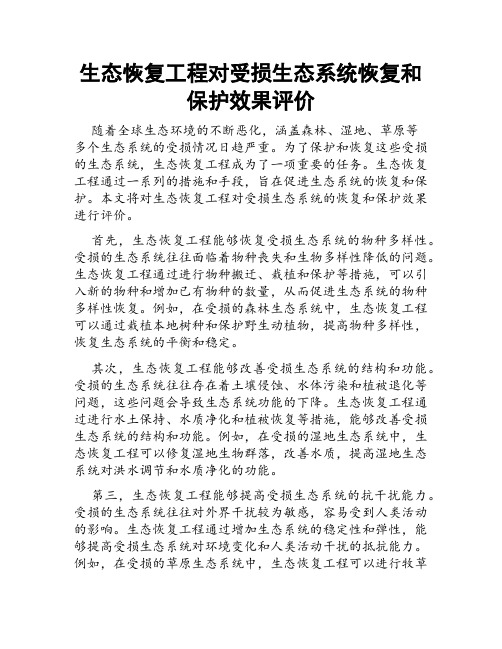 生态恢复工程对受损生态系统恢复和保护效果评价

随着全球生态环境的不断恶化，涵盖森林、湿地、草原等多个生态系统的受损情况日趋严重。为了保护和恢复这些受损的生态系统，生态恢复工程成为了一项重要的任务。生态恢复工程通过一系列的措施和手段，旨在促进生态系统的恢复和保护。本文将对生态恢复工程对受损生态系统的恢复和保护效果进行评价。

首先，生态恢复工程能够恢复受损生态系统的物种多样性。受损的生态系统往往面临着物种丧失和生物多样性降低的问题。生态恢复工程通过进行物种搬迁、栽植和保护等措施，可以引入新的物种和增加已有物种的数量，从而促进生态系统的物种多样性恢复。例如，在受损的森林生态系统中，生态恢复工程可以通过栽植本地树种和保护野生动植物，提高物种多样性，恢复生态系统的平衡和稳定。

其次，生态恢复工程能够改善受损生态系统的结构和功能。受损的生态系统往往存在着土壤侵蚀、水体污染和植被退化等问题，这些问题会导致生态系统功能的下降。生态恢复工程通过进行水土保持、水质净化和植被恢复等措施，能够改善受损生态系统的结构和功能。例如，在受损的湿地生态系统中，生态恢复工程可以修复湿地生物群落，改善水质，提高湿地生态系统对洪水调节和水质净化的功能。

第三，生态恢复工程能够提高受损生态系统的抗干扰能力。受损的生态系统往往对外界干扰较为敏感，容易受到人类活动的影响。生态恢复工程通过增加生态系统的稳定性和弹性，能够提高受损生态系统对环境变化和人类活动干扰的抵抗能力。例如，在受损的草原生态系统中，生态恢复工程可以进行牧草